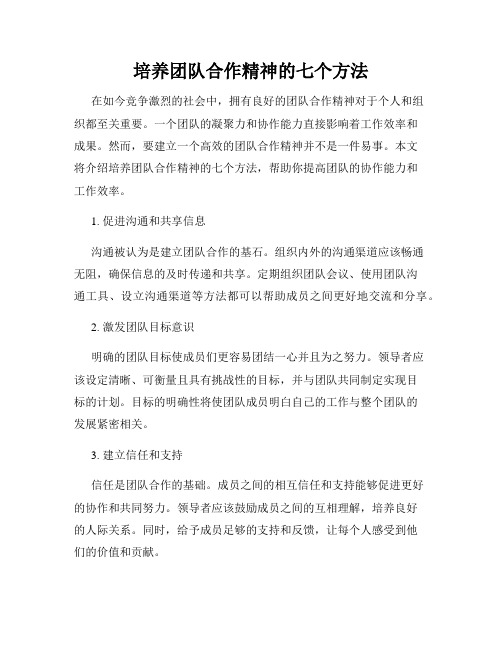 培养团队合作精神的七个方法

在如今竞争激烈的社会中，拥有良好的团队合作精神对于个人和组织都至关重要。一个团队的凝聚力和协作能力直接影响着工作效率和成果。然而，要建立一个高效的团队合作精神并不是一件易事。本文将介绍培养团队合作精神的七个方法，帮助你提高团队的协作能力和工作效率。

1. 促进沟通和共享信息

沟通被认为是建立团队合作的基石。组织内外的沟通渠道应该畅通无阻，确保信息的及时传递和共享。定期组织团队会议、使用团队沟通工具、设立沟通渠道等方法都可以帮助成员之间更好地交流和分享。

2. 激发团队目标意识

明确的团队目标使成员们更容易团结一心并且为之努力。领导者应该设定清晰、可衡量且具有挑战性的目标，并与团队共同制定实现目标的计划。目标的明确性将使团队成员明白自己的工作与整个团队的发展紧密相关。

3. 建立信任和支持

信任是团队合作的基础。成员之间的相互信任和支持能够促进更好的协作和共同努力。领导者应该鼓励成员之间的互相理解，培养良好的人际关系。同时，给予成员足够的支持和反馈，让每个人感受到他们的价值和贡献。